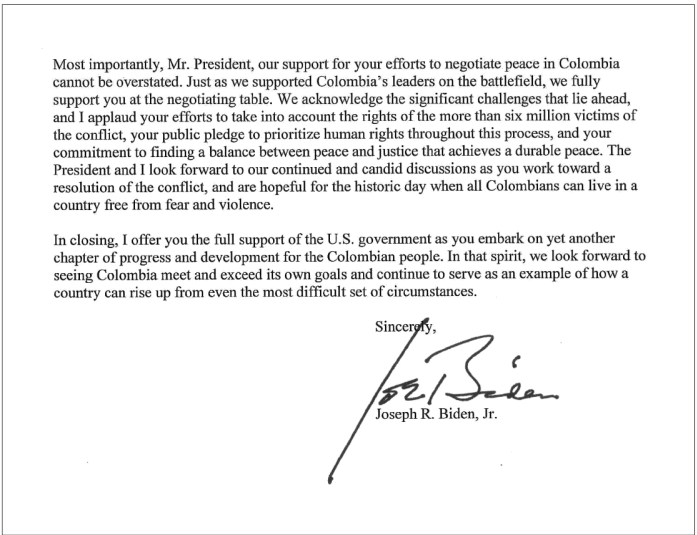 Most importantly, Mr. President, our support for your efforts to negotiate peace in Colombia cannot be overstated. Just as we supported Colombia's leaders on the battlefield, we fully support you at the negotiating table. We acknowledge the significant challenges that lie ahead, and I applaud your efforts to take into account the rights of the more than six million victims of the conflict, your public pledge to prioritize human rights throughout this process, and your commitment to finding a balance between peace and justice that achieves a durable peace. The President and I look forward to our continued and candid discussions as you work toward a resolution of the conflict, and are hopeful for the historic day when all Colombians can live in a country free from fear and violence.

In closing, I offer you the full support of the U.S. government as you embark on yet another chapter of progress and development for the Colombian people. In that spirit, we look forward to seeing Colombia meet and exceed its own goals and continue to serve as an example of how a country can rise up from even the most difficult set of circumstances.

Sincerely,

Joe Biden

Joseph R. Biden, Jr.